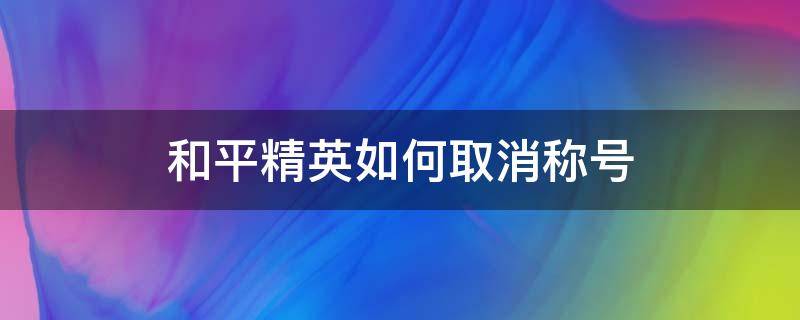 和平精英如何取消称号